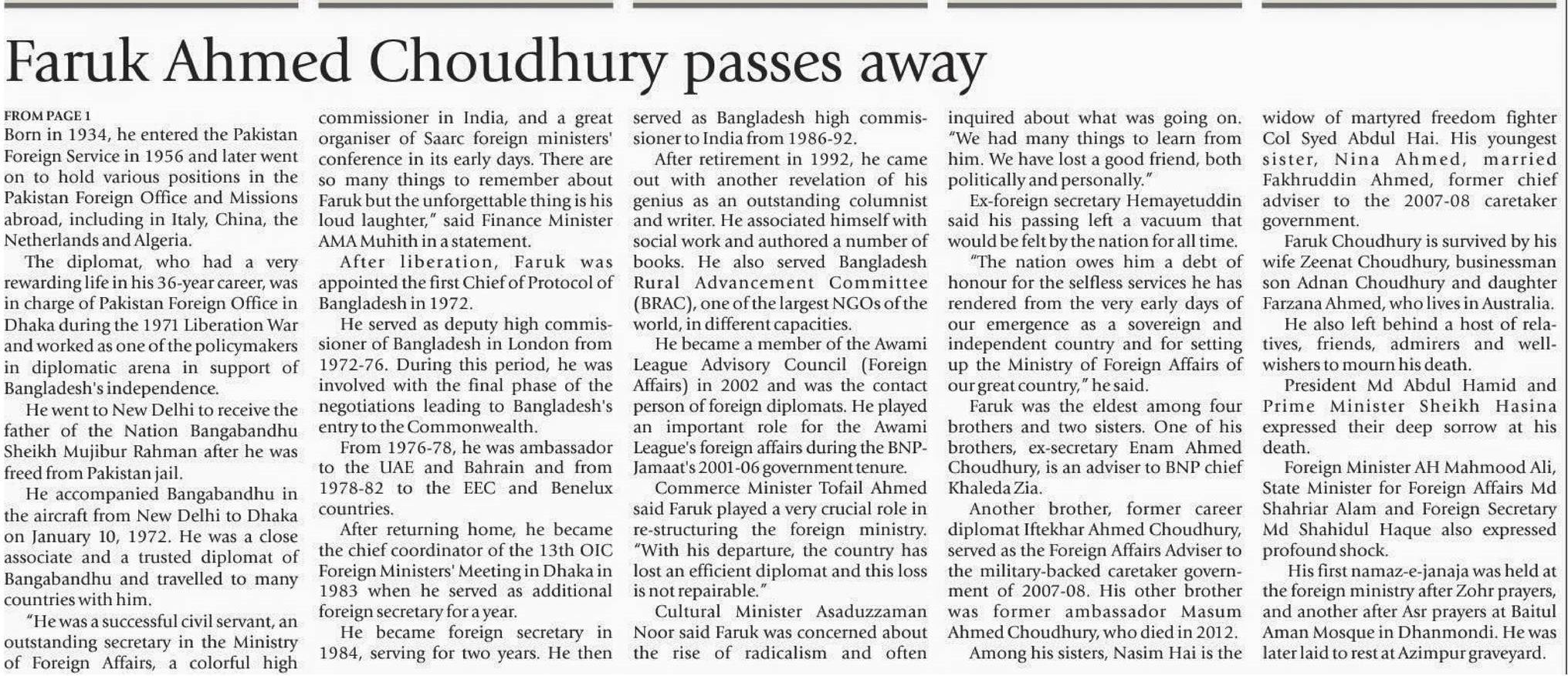 Faruk Ahmed Choudhury passes away

FROM PAGE 1

Born in 1934, he entered the Pakistan Foreign Service in 1956 and later went on to hold various positions in the Pakistan Foreign Office and Missions abroad, including in Italy, China, the Netherlands and Algeria.

The diplomat, who had a very rewarding life in his 36-year career, was in charge of Pakistan Foreign Office in Dhaka during the 1971 Liberation War and worked as one of the policymakers in diplomatic arena in support of Bangladesh's independence.

He went to New Delhi to receive the father of the Nation Bangabandhu Sheikh Mujibur Rahman after he was freed from Pakistan jail.

He accompanied Bangabandhu in the aircraft from New Delhi to Dhaka on January 10, 1972. He was a close associate and a trusted diplomat of Bangabandhu and travelled to many countries with him.

"He was a successful civil servant, an outstanding secretary in the Ministry of Foreign Affairs, a colorful high commissioner in India, and a great organiser of Saarc foreign ministers' conference in its early days. There are so many things to remember about Faruk but the unforgettable thing is his loud laughter," said Finance Minister AMA Muhith in a statement.

After liberation, Faruk was appointed the first Chief of Protocol of Bangladesh in 1972.

He served as deputy high commissioner of Bangladesh in London from 1972-76. During this period, he was involved with the final phase of the negotiations leading to Bangladesh's entry to the Commonwealth.

From 1976-78, he was ambassador to the UAE and Bahrain and from 1978-82 to the EEC and Benelux countries.

After returning home, he became the chief coordinator of the 13th OIC Foreign Ministers' Meeting in Dhaka in 1983 when he served as additional foreign secretary for a year.

He became foreign secretary in 1984, serving for two years. He then served as Bangladesh high commissioner to India from 1986-92.

After retirement in 1992, he came out with another revelation of his genius as an outstanding columnist and writer. He associated himself with social work and authored a number of books. He also served Bangladesh Rural Advancement Committee (BRAC), one of the largest NGOs of the world, in different capacities.

He became a member of the Awami League Advisory Council (Foreign Affairs) in 2002 and was the contact person of foreign diplomats. He played an important role for the Awami League's foreign affairs during the BNP-Jamaat's 2001-06 government tenure.

Commerce Minister Tofail Ahmed said Faruk played a very crucial role in re-structuring the foreign ministry. "With his departure, the country has lost an efficient diplomat and this loss is not repairable."

Cultural Minister Asaduzzaman Noor said Faruk was concerned about the rise of radicalism and often inquired about what was going on. "We had many things to learn from him. We have lost a good friend, both politically and personally."

Ex-foreign secretary Hemayetuddin said his passing left a vacuum that would be felt by the nation for all time.

"The nation owes him a debt of honour for the selfless services he has rendered from the very early days of our emergence as a sovereign and independent country and for setting up the Ministry of Foreign Affairs of our great country," he said.

Faruk was the eldest among four brothers and two sisters. One of his brothers, ex-secretary Enam Ahmed Choudhury, is an adviser to BNP chief Khaleda Zia.

Another brother, former career diplomat Iftekhar Ahmed Choudhury, served as the Foreign Affairs Adviser to the military-backed caretaker government of 2007-08. His other brother was former ambassador Masum Ahmed Choudhury, who died in 2012.

Among his sisters, Nasim Hai is the widow of martyred freedom fighter Col Syed Abdul Hai. His youngest sister, Nina Ahmed, married Fakhruddin Ahmed, former chief adviser to the 2007-08 caretaker government.

Faruk Choudhury is survived by his wife Zeenat Choudhury, businessman son Adnan Choudhury and daughter Farzana Ahmed, who lives in Australia.

He also left behind a host of relatives, friends, admirers and well-wishers to mourn his death.

President Md Abdul Hamid and Prime Minister Sheikh Hasina expressed their deep sorrow at his death.

Foreign Minister AH Mahmood Ali, State Minister for Foreign Affairs Md Shahriar Alam and Foreign Secretary Md Shahidul Haque also expressed profound shock.

His first namaz-e-janaja was held at the foreign ministry after Zohr prayers, and another after Asr prayers at Baitul Aman Mosque in Dhanmondi. He was later laid to rest at Azimpur graveyard.